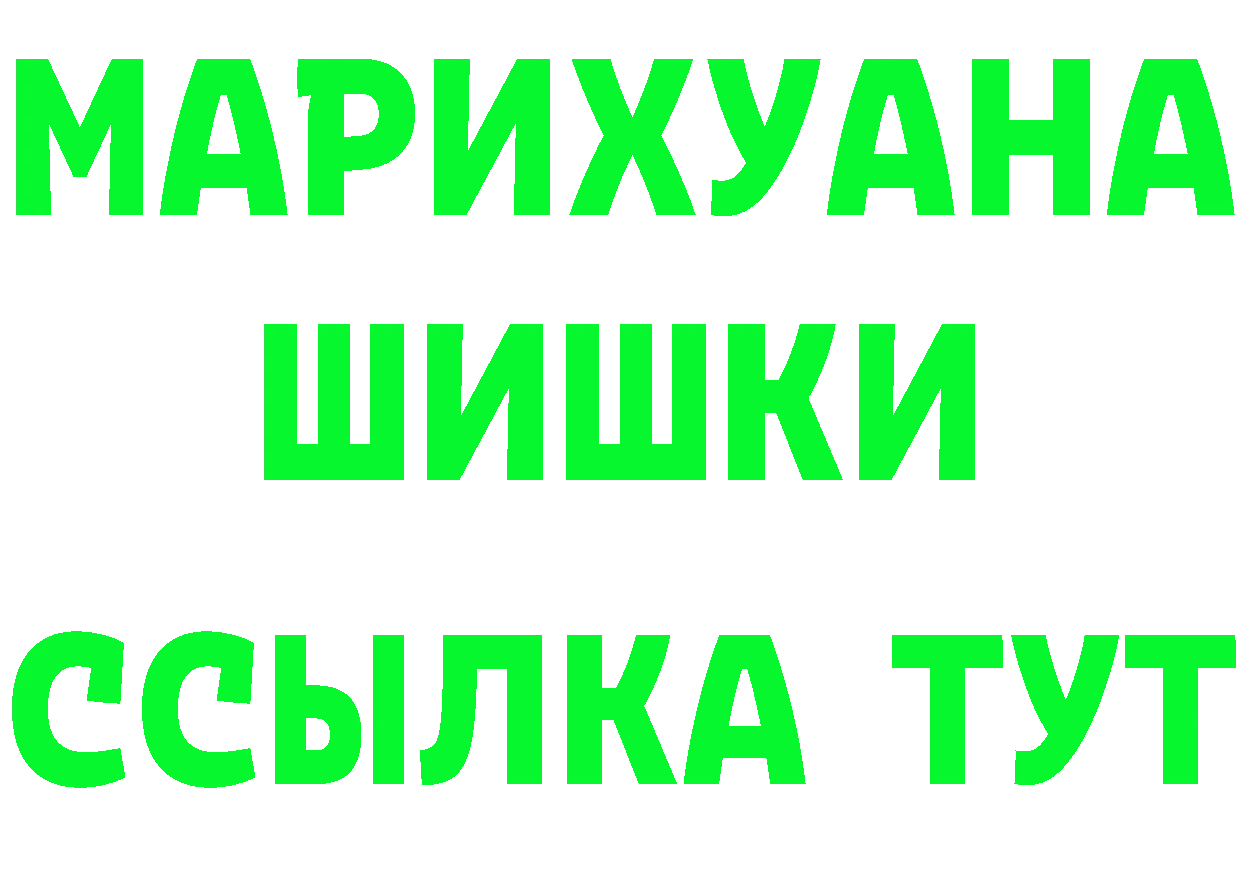 МАРИХУАНА
ШИШКИ
ССЫЛКА ТУТ